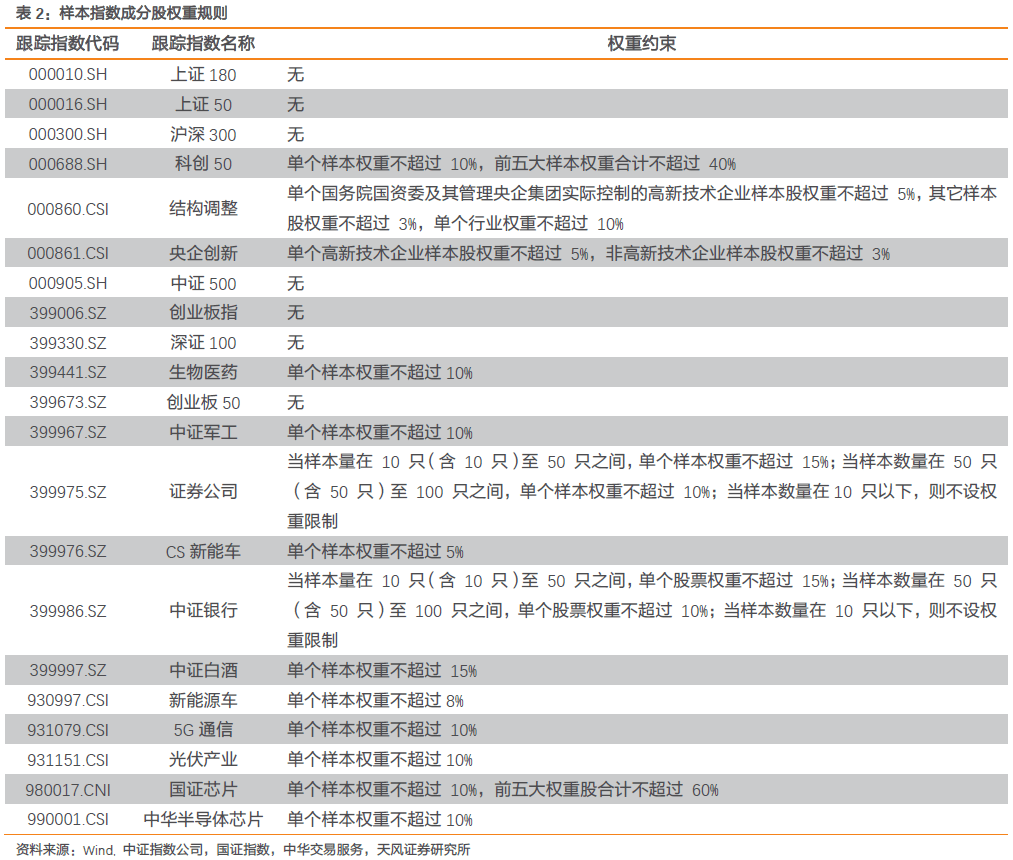 表 2：样本指数成分股权重规则

| 跟踪指数代码 | 跟踪指数名称 | 权重约束 |
|---|---|---|
| 000010.SH | 上证 180 | 无 |
| 000016.SH | 上证 50 | 无 |
| 000300.SH | 沪深 300 | 无 |
| 000688.SH | 科创 50 | 单个样本权重不超过 10%，前五大样本权重合计不超过 40% |
| 000860.CSI | 结构调整 | 单个国务院国资委及其管理央企集团实际控制的高新技术企业样本股权重不超过 5%，其它样本股权重不超过 3%，单个行业权重不超过 10% |
| 000861.CSI | 央企创新 | 单个高新技术企业样本股权重不超过 5%，非高新技术企业样本股权重不超过 3% |
| 000905.SH | 中证 500 | 无 |
| 399006.SZ | 创业板指 | 无 |
| 399330.SZ | 深证 100 | 无 |
| 399441.SZ | 生物医药 | 单个样本权重不超过 10% |
| 399673.SZ | 创业板 50 | 无 |
| 399967.SZ | 中证军工 | 单个样本权重不超过 10% |
| 399975.SZ | 证券公司 | 当样本量在 10 只（含 10 只）至 50 只之间，单个样本权重不超过 15%；当样本数量在 50 只（含 50 只）至 100 只之间，单个样本权重不超过 10%；当样本数量在 10 只以下，则不设权重限制 |
| 399976.SZ | CS 新能车 | 单个样本权重不超过 5% |
| 399986.SZ | 中证银行 | 当样本量在 10 只（含 10 只）至 50 只之间，单个股票权重不超过 15%；当样本数量在 50 只（含 50 只）至 100 只之间，单个股票权重不超过 10%；当样本数量在 10 只以下，则不设权重限制 |
| 399997.SZ | 中证白酒 | 单个样本权重不超过 15% |
| 930997.CSI | 新能源车 | 单个样本权重不超过 8% |
| 931079.CSI | 5G 通信 | 单个样本权重不超过 10% |
| 931151.CSI | 光伏产业 | 单个样本权重不超过 10% |
| 980017.CNI | 国证芯片 | 单个样本权重不超过 10%，前五大权重股合计不超过 60% |
| 990001.CSI | 中华半导体芯片 | 单个样本权重不超过 10% |

资料来源：Wind，中证指数公司，国证指数，中华交易服务，天风证券研究所